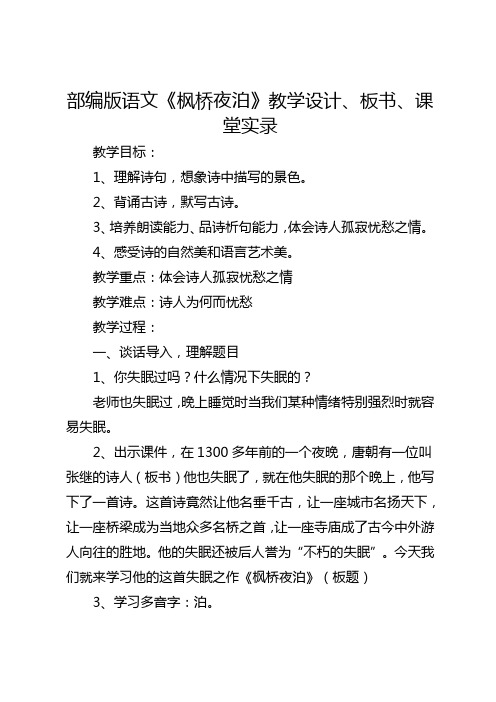 部编版语文《枫桥夜泊》教学设计、板书、课堂实录

教学目标：

1、理解诗句，想象诗中描写的景色。

2、背诵古诗，默写古诗。

3、培养朗读能力、品诗析句能力，体会诗人孤寂忧愁之情。

4、感受诗的自然美和语言艺术美。

教学重点：体会诗人孤寂忧愁之情

教学难点：诗人为何而忧愁

教学过程：

一、谈话导入，理解题目

1、你失眠过吗？什么情况下失眠的？

老师也失眠过，晚上睡觉时当我们某种情绪特别强烈时就容易失眠。

2、出示课件，在 1300 多年前的一个夜晚，唐朝有一位叫张继的诗人（板书）他也失眠了，就在他失眠的那个晚上，他写下了一首诗。这首诗竟然让他名垂千古，让一座城市名扬天下，让一座桥梁成为当地众多名桥之首，让一座寺庙成了古今中外游人向往的胜地。他的失眠还被后人誉为“不朽的失眠”。今天我们就来学习他的这首失眠之作《枫桥夜泊》（板题）

3、学习多音字：泊。